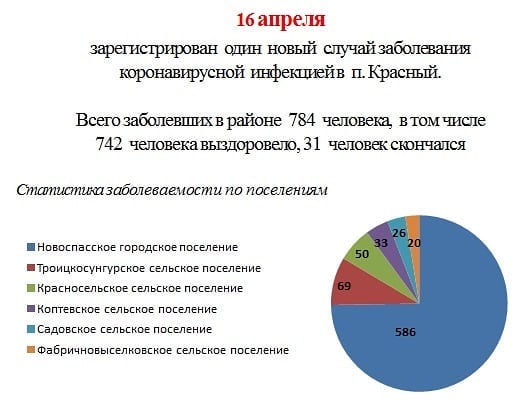 16 апреля

зарегистрирован один новый случай заболевания коронавирусной инфекцией в п. Красный.

Всего заболевших в районе 784 человека, в том числе 742 человека выздоровело, 31 человек скончался

Статистика заболеваемости по поселениям

Новоспасское городское поселение
Троицкосунгурское сельское поселение
Красносельское сельское поселение
Коптевское сельское поселение
Садовское сельское поселение
Фабричновыселковское сельское поселение

586
69
50
33
26
20